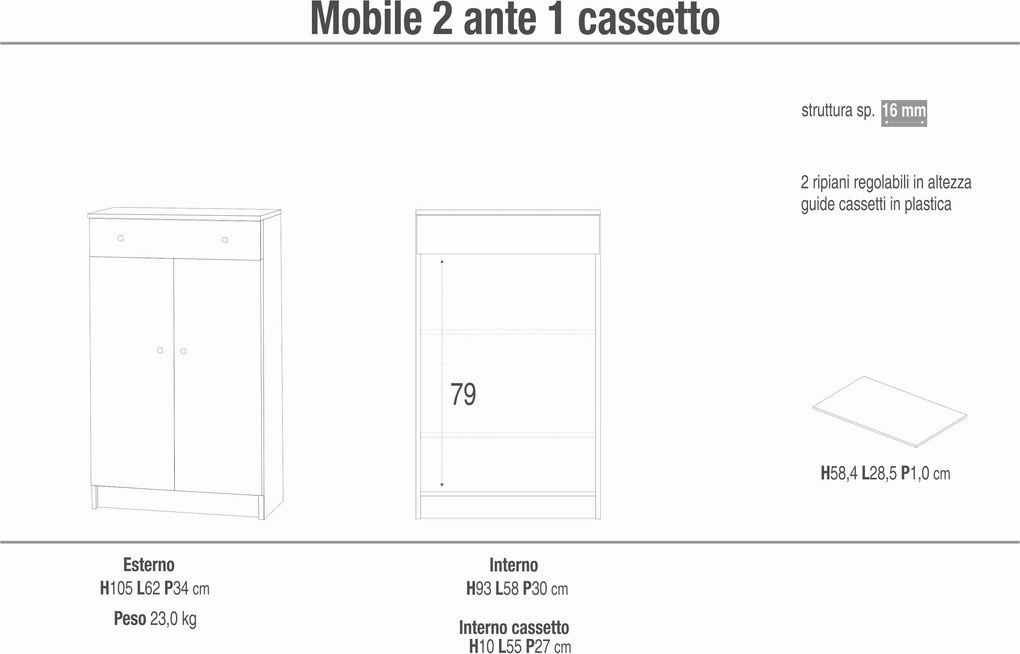 Mobile 2 ante 1 cassetto

struttura sp. 16 mm

2 ripiani regolabili in altezza
guide cassetti in plastica

79

H58,4 L28,5 P1,0 cm

Esterno
H105 L62 P34 cm

Peso 23,0 kg

Interno
H93 L58 P30 cm

Interno cassetto
H10 L55 P27 cm